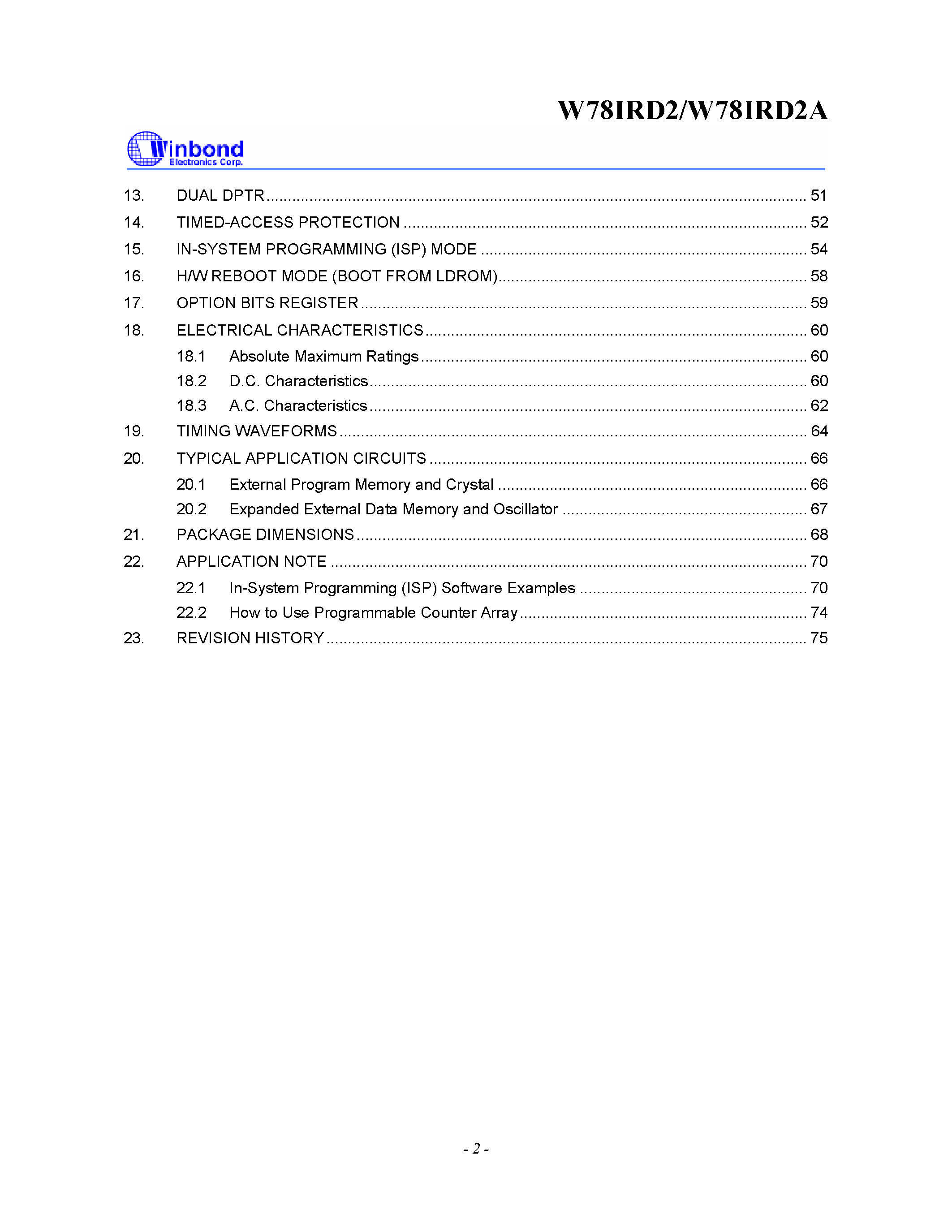 W78IRD2/W78IRD2A

Winbond
Electronics Corp.

13. DUAL DPTR 51
14. TIMED-ACCESS PROTECTION 52
15. IN-SYSTEM PROGRAMMING (ISP) MODE 54
16. H/W REBOOT MODE (BOOT FROM LDROM) 58
17. OPTION BITS REGISTER 59
18. ELECTRICAL CHARACTERISTICS 60
18.1 Absolute Maximum Ratings 60
18.2 D.C. Characteristics 60
18.3 A.C. Characteristics 62
19. TIMING WAVEFORMS 64
20. TYPICAL APPLICATION CIRCUITS 66
20.1 External Program Memory and Crystal 66
20.2 Expanded External Data Memory and Oscillator 67
21. PACKAGE DIMENSIONS 68
22. APPLICATION NOTE 70
22.1 In-System Programming (ISP) Software Examples 70
22.2 How to Use Programmable Counter Array 74
23. REVISION HISTORY 75

- 2 -